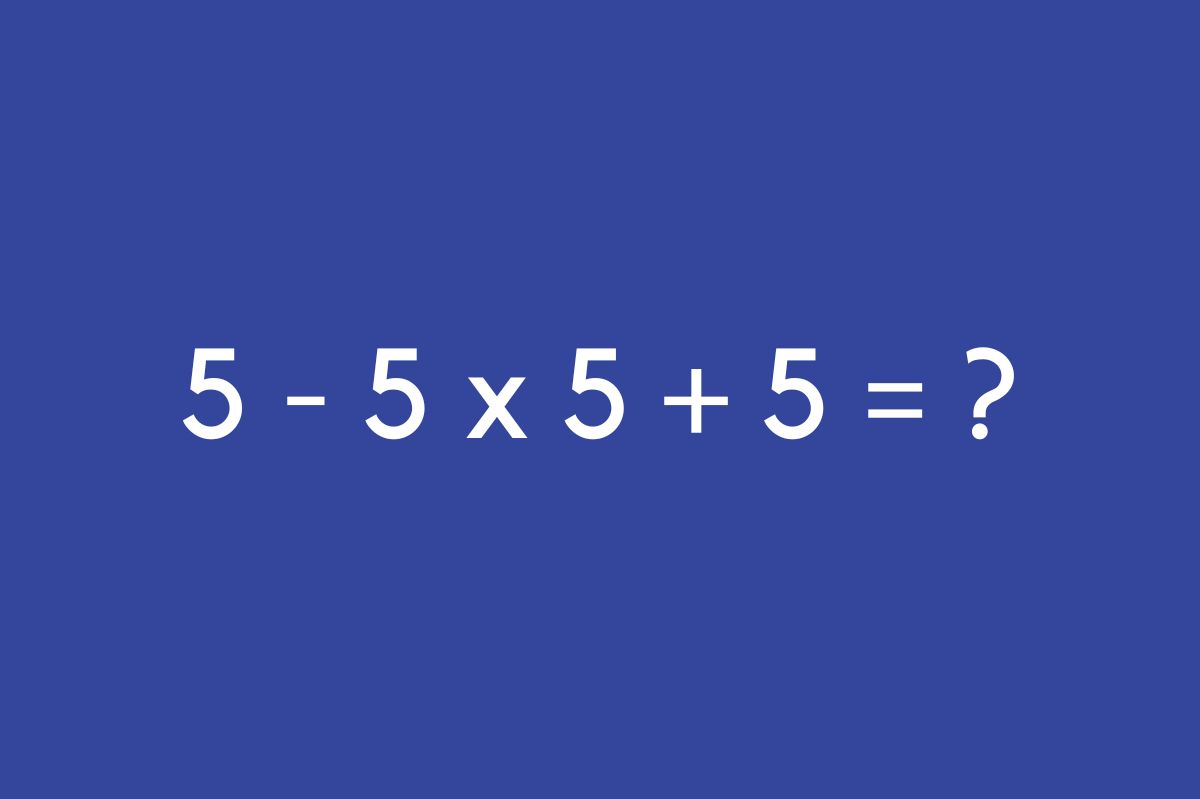 $5 - 5 \times 5 + 5 = ?$